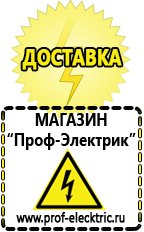 ДОСТАВКА

МАГАЗИН
“Проф-Электрик”

www.prof-electric.ru